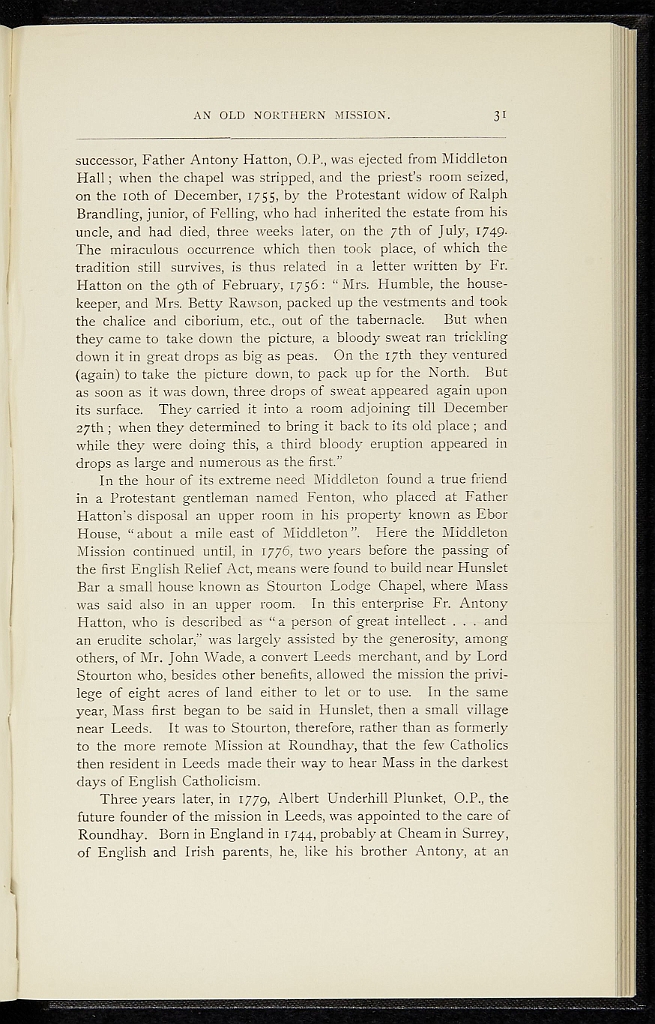 AN OLD NORTHERN MISSION. 31

successor, Father Antony Hatton, O.P., was ejected from Middleton Hall; when the chapel was stripped, and the priest's room seized, on the 10th of December, 1755, by the Protestant widow of Ralph Brandling, junior, of Felling, who had inherited the estate from his uncle, and had died, three weeks later, on the 7th of July, 1749. The miraculous occurrence which then took place, of which the tradition still survives, is thus related in a letter written by Fr. Hatton on the 9th of February, 1756: "Mrs. Humble, the housekeeper, and Mrs. Betty Rawson, packed up the vestments and took the chalice and ciborium, etc., out of the tabernacle. But when they came to take down the picture, a bloody sweat ran trickling down it in great drops as big as peas. On the 17th they ventured (again) to take the picture down, to pack up for the North. But as soon as it was down, three drops of sweat appeared again upon its surface. They carried it into a room adjoining till December 27th; when they determined to bring it back to its old place; and while they were doing this, a third bloody eruption appeared in drops as large and numerous as the first."

In the hour of its extreme need Middleton found a true friend in a Protestant gentleman named Fenton, who placed at Father Hatton's disposal an upper room in his property known as Ebor House, "about a mile east of Middleton". Here the Middleton Mission continued until, in 1776, two years before the passing of the first English Relief Act, means were found to build near Hunslet Bar a small house known as Stourton Lodge Chapel, where Mass was said also in an upper room. In this enterprise Fr. Antony Hatton, who is described as "a person of great intellect . . . and an erudite scholar," was largely assisted by the generosity, among others, of Mr. John Wade, a convert Leeds merchant, and by Lord Stourton who, besides other benefits, allowed the mission the privilege of eight acres of land either to let or to use. In the same year, Mass first began to be said in Hunslet, then a small village near Leeds. It was to Stourton, therefore, rather than as formerly to the more remote Mission at Roundhay, that the few Catholics then resident in Leeds made their way to hear Mass in the darkest days of English Catholicism.

Three years later, in 1779, Albert Underhill Plunket, O.P., the future founder of the mission in Leeds, was appointed to the care of Roundhay. Born in England in 1744, probably at Cheam in Surrey, of English and Irish parents, he, like his brother Antony, at an